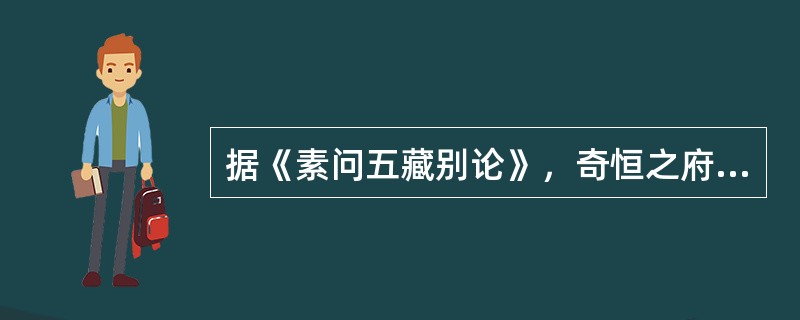 据《素问五藏别论》，奇恒之府...